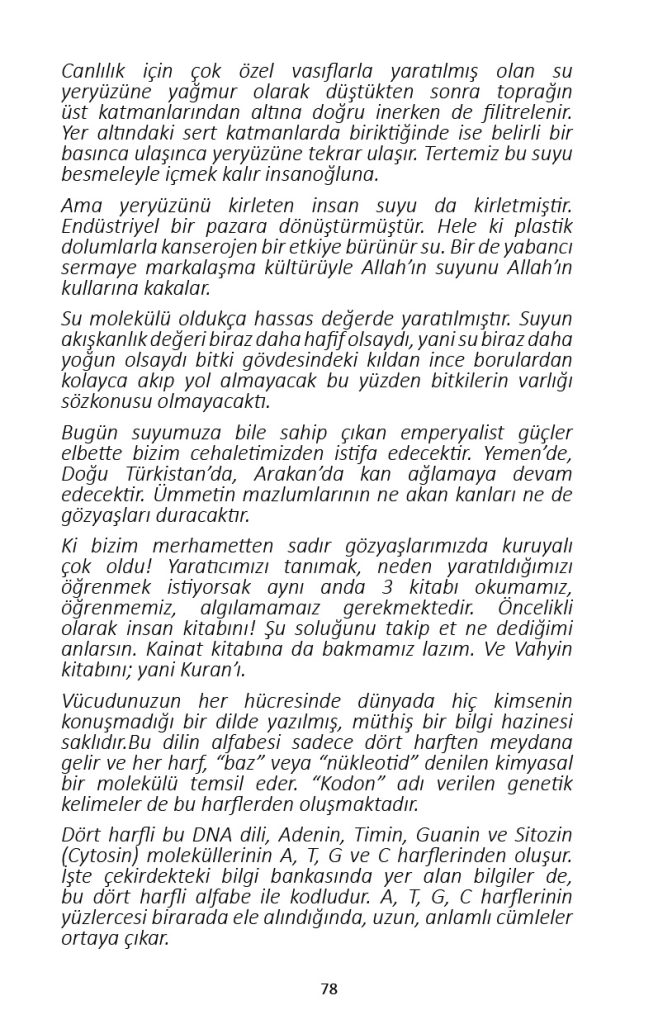 Canlılık için çok özel vasıflarla yaratılmış olan su yeryüzüne yağmur olarak düştükten sonra toprağın üst katmanlarından altına doğru inerken de filitrelenir. Yer altındaki sert katmanlarda biriktiğinde ise belirli bir basınca ulaşınca yeryüzüne tekrar ulaşır. Tertemiz bu suyu besmeleyle içmek kalır insanoğluna.

Ama yeryüzünü kirleten insan suyu da kirletmiştir. Endüstriyel bir pazara dönüştürmüştür. Hele ki plastik dolumlarla kanserojen bir etkiye bürünür su. Bir de yabancı sermaye markalaşma kültürüyle Allah'ın suyunu Allah'ın kullarına kakalar.

Su molekülü oldukça hassas değerde yaratılmıştır. Suyun akışkanlık değeri biraz daha hafif olsaydı, yani su biraz daha yoğun olsaydı bitki gövdesindeki kıldan ince borulardan kolayca akıp yol almayacak bu yüzden bitkilerin varlığı sözkonusu olmayacaktı.

Bugün suyumuza bile sahip çıkan emperyalist güçler elbette bizim cehaletimizden istifa edecektir. Yemen'de, Doğu Türkistan'da, Arakan'da kan ağlamaya devam edecektir. Ümmetin mazlumlarının ne akan kanları ne de gözyaşları duracaktır.

Ki bizim merhametten sadır gözyaşlarımızda kuruyalı çok oldu! Yaratıcımızı tanımak, neden yaratıldığımızı öğrenmek istiyorsak aynı anda 3 kitabı okumamız, öğrenmemiz, algılamamaız gerekmektedir. Öncelikli olarak insan kitabını! Şu soluğunu takip et ne dediğimi anlarsın. Kainat kitabına da bakmamız lazım. Ve Vahyin kitabını; yani Kuran'ı.

Vücudunuzun her hücresinde dünyada hiç kimsenin konuşmadığı bir dilde yazılmış, müthiş bir bilgi hazinesi saklıdır.Bu dilin alfabesi sadece dört harften meydana gelir ve her harf, "baz" veya "nükleotid" denilen kimyasal bir molekülü temsil eder. "Kodon" adı verilen genetik kelimeler de bu harflerden oluşmaktadır.

Dört harfli bu DNA dili, Adenin, Timin, Guanin ve Sitozin (Cytosin) moleküllerinin A, T, G ve C harflerinden oluşur. İşte çekirdekteki bilgi bankasında yer alan bilgiler de, bu dört harfli alfabe ile kodludur. A, T, G, C harflerinin yüzlercesi birarada ele alındığında, uzun, anlamlı cümleler ortaya çıkar.

78